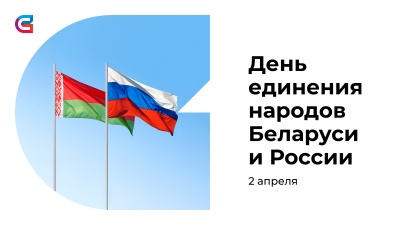 День единения народов Беларуси и России

2 апреля